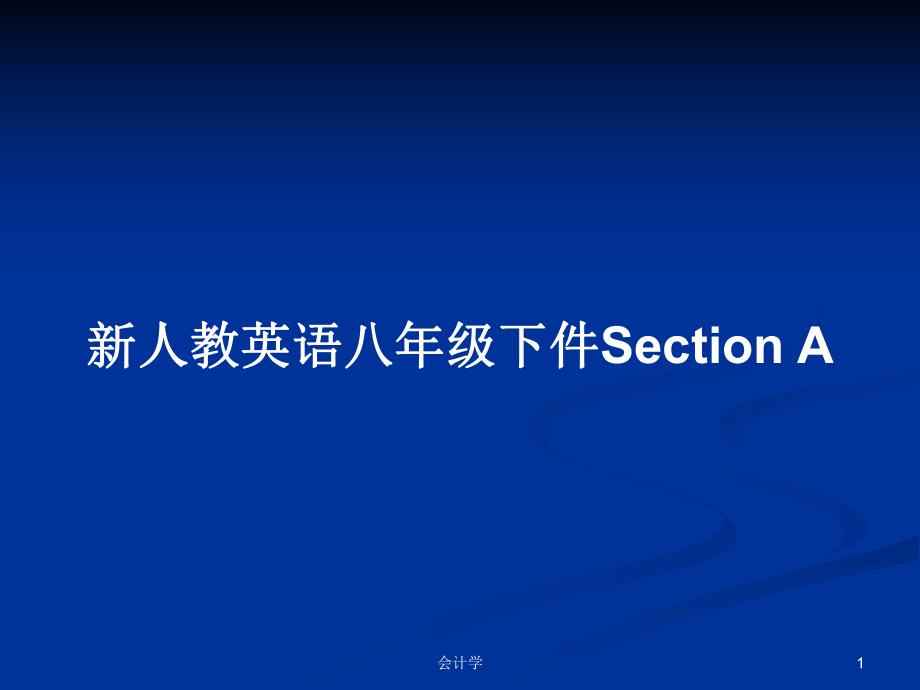 新人教英语八年级下件Section A

会计学

1